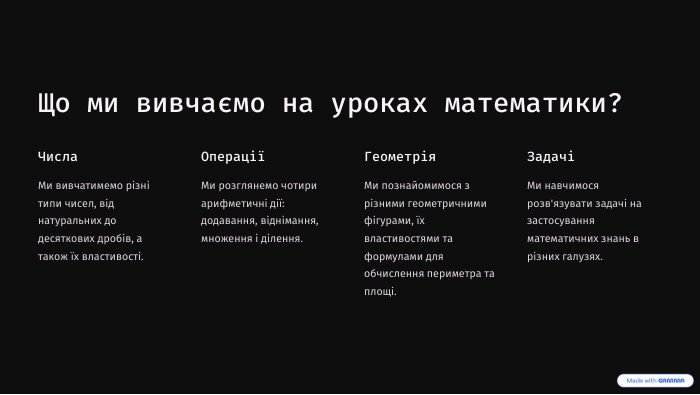 Що ми вивчаємо на уроках математики?

Числа

Ми вивчатимемо різні типи чисел, від натуральних до десяткових дробів, а також їх властивості.

Операції

Ми розглянемо чотири арифметичні дії: додавання, віднімання, множення і ділення.

Геометрія

Ми познайомимося з різними геометричними фігурами, їх властивостями та формулами для обчислення периметра та площі.

Задачі

Ми навчимося розв'язувати задачі на застосування математичних знань в різних галузях.

Made with GAMMA